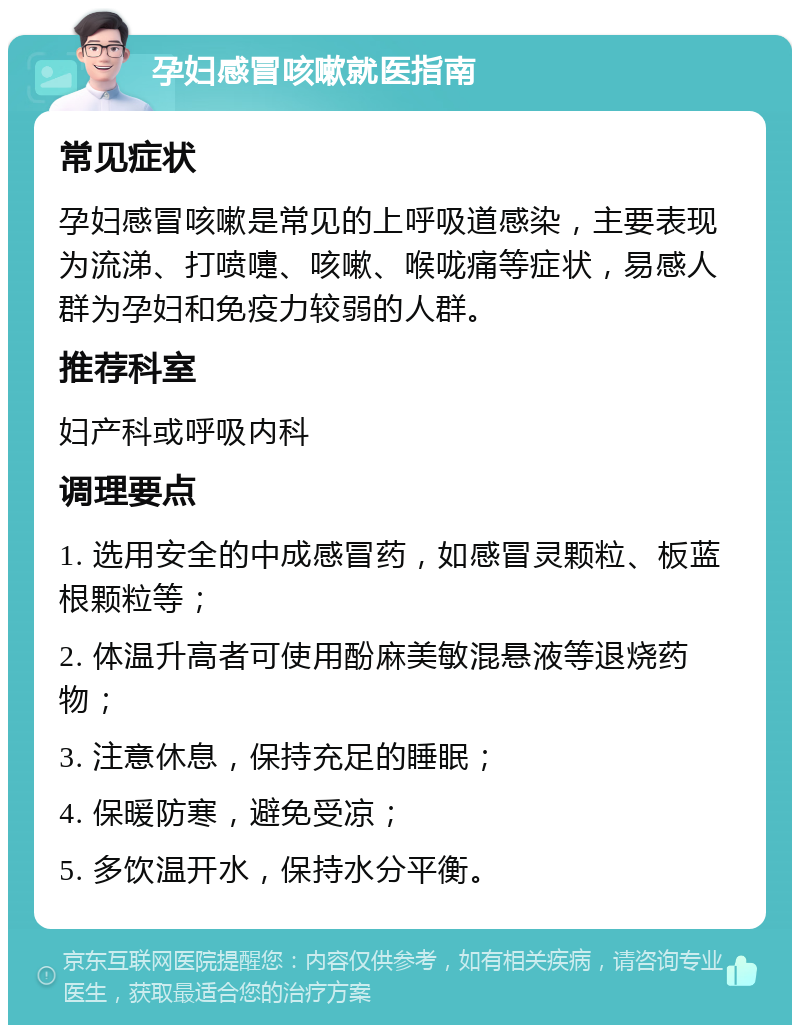 孕妇感冒咳嗽就医指南

常见症状

孕妇感冒咳嗽是常见的上呼吸道感染，主要表现为流涕、打喷嚏、咳嗽、喉咙痛等症状，易感人群为孕妇和免疫力较弱的人群。

推荐科室

妇产科或呼吸内科

调理要点

1. 选用安全的中成感冒药，如感冒灵颗粒、板蓝根颗粒等；

2. 体温升高者可使用酚麻美敏混悬液等退烧药物；

3. 注意休息，保持充足的睡眠；

4. 保暖防寒，避免受凉；

5. 多饮温开水，保持水分平衡。

京东互联网医院提醒您：内容仅供参考，如有相关疾病，请咨询专业医生，获取最适合您的治疗方案